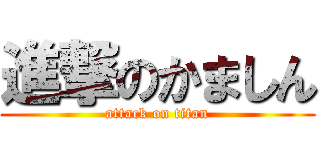 進撃のかましん
attack on titan